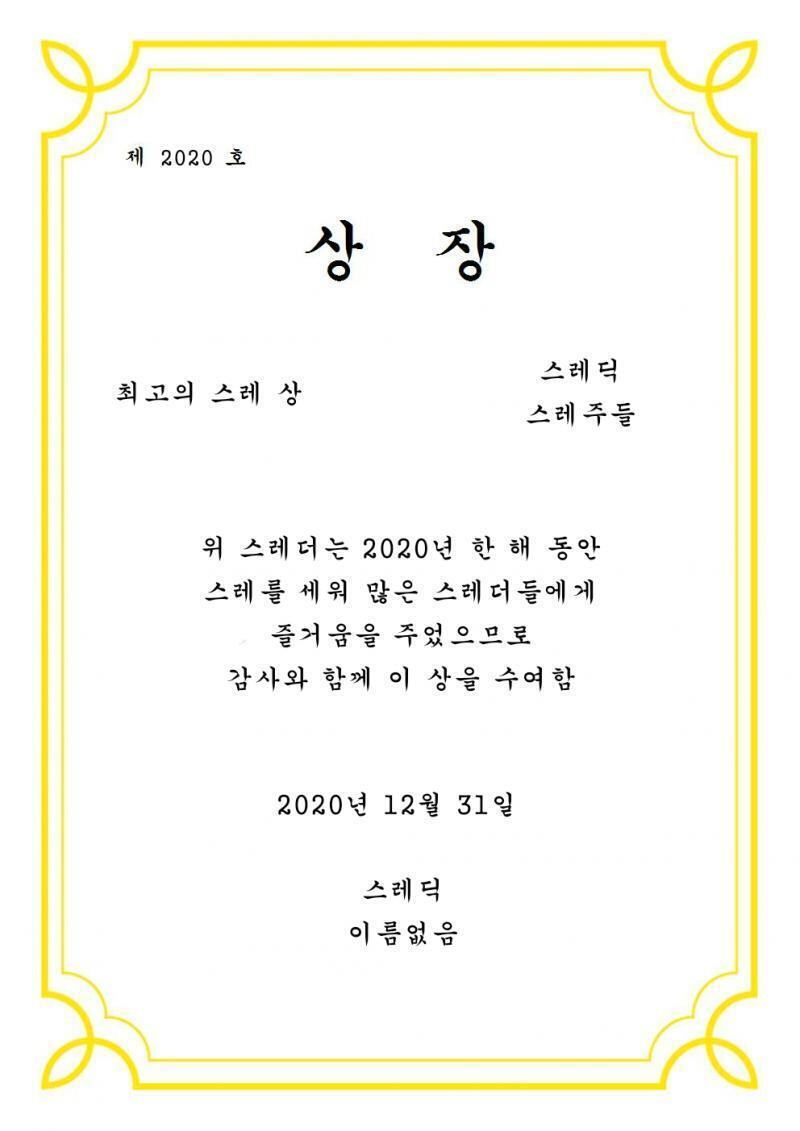 제 2020 호

상 장

최고의 스레 상

스레딕
스레주들

위 스레더는 2020년 한 해 동안
스레를 세워 많은 스레더들에게
즐거움을 주었으므로
감사와 함께 이 상을 수여함

2020년 12월 31일

스레딕
이름없음